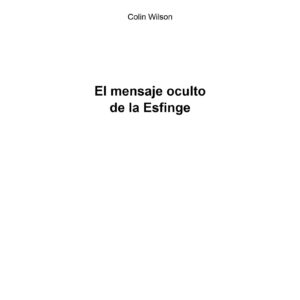 Colin Wilson

El mensaje oculto de la Esfinge